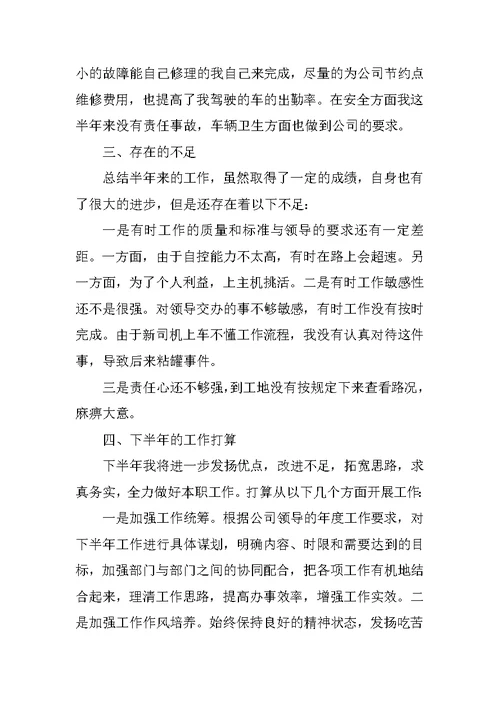 小的故障能自己修理的我自己来完成，尽量的为公司节约点维修费用，也提高了我驾驶的车的出勤率。在安全方面我这半年来没有责任事故，车辆卫生方面也做到公司的要求。

三、存在的不足

总结半年来的工作，虽然取得了一定的成绩，自身也有了很大的进步，但是还存在着以下不足：

一是有时工作的质量和标准与领导的要求还有一定差距。一方面，由于自控能力不太高，有时在路上会超速。另一方面，为了个人利益，上主机挑活。二是有时工作敏感性还不是很强。对领导交办的事不够敏感，有时工作没有按时完成。由于新司机上车不懂工作流程，我没有认真对待这件事，导致后来粘罐事件。

三是责任心还不够强，到工地没有按规定下来查看路况，麻痹大意。

四、下半年的工作打算

下半年我将进一步发扬优点，改进不足，拓宽思路，求真务实，全力做好本职工作。打算从以下几个方面开展工作：

一是加强工作统筹。根据公司领导的年度工作要求，对下半年工作进行具体谋划，明确内容、时限和需要达到的目标，加强部门与部门之间的协同配合，把各项工作有机地结合起来，理清工作思路，提高办事效率，增强工作实效。二是加强工作作风培养。始终保持良好的精神状态，发扬吃苦